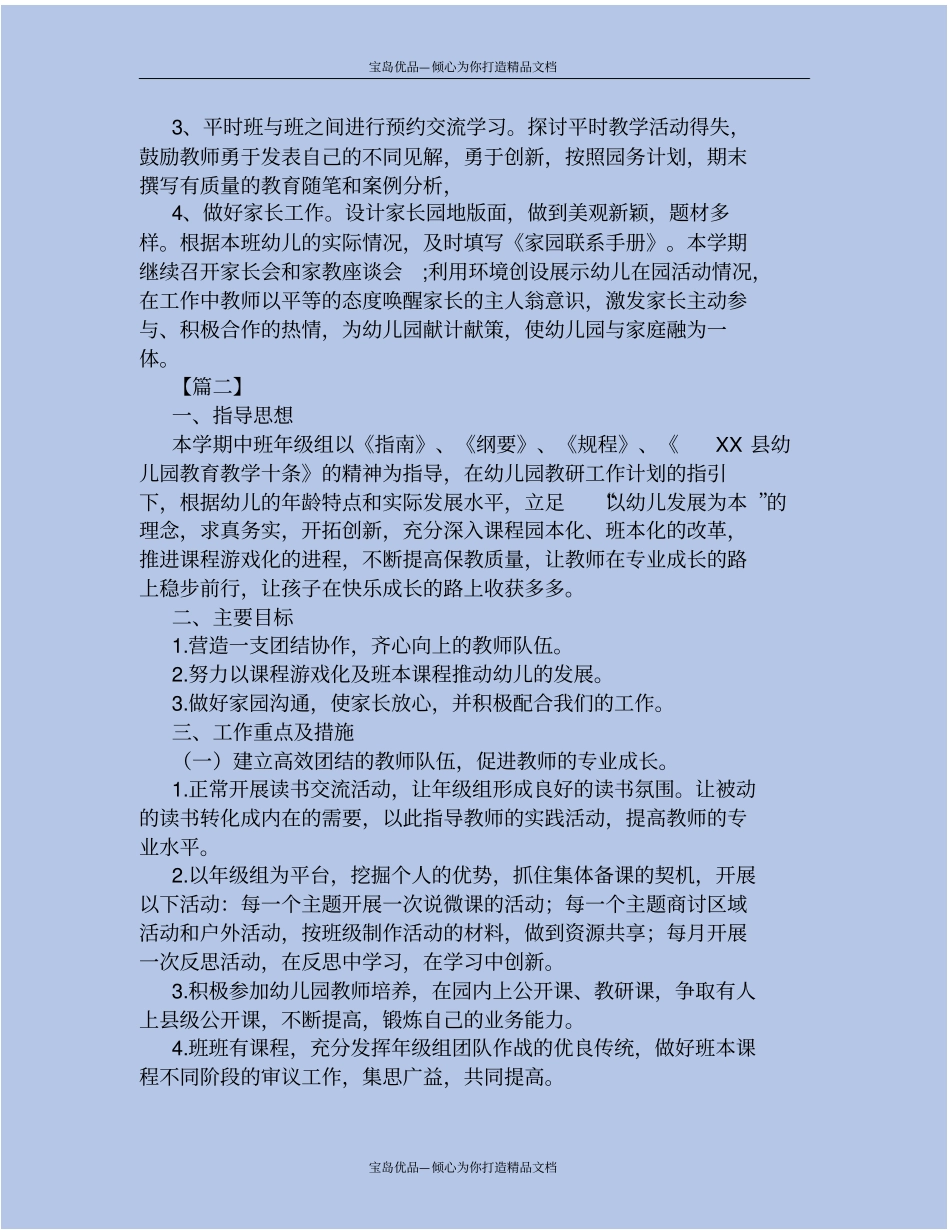 宝岛优品—倾心为你打造精品文档

3、平时班与班之间进行预约交流学习。探讨平时教学活动得失，鼓励教师勇于发表自己的不同见解，勇于创新，按照园务计划，期末撰写有质量的教育随笔和案例分析，

4、做好家长工作。设计家长园地版面，做到美观新颖，题材多样。根据本班幼儿的实际情况，及时填写《家园联系手册》。本学期继续召开家长会和家教座谈会 ;利用环境创设展示幼儿在园活动情况，在工作中教师以平等的态度唤醒家长的主人翁意识，激发家长主动参与、积极合作的热情，为幼儿园献计献策，使幼儿园与家庭融为一体。

【篇二】

一、指导思想

本学期中班年级组以《指南》、《纲要》、《规程》、《 XX 县幼儿园教育教学十条》的精神为指导，在幼儿园教研工作计划的指引下，根据幼儿的年龄特点和实际发展水平，立足 “以幼儿发展为本 ”的理念，求真务实，开拓创新，充分深入课程园本化、班本化的改革，推进课程游戏化的进程，不断提高保教质量，让教师在专业成长的路上稳步前行，让孩子在快乐成长的路上收获多多。

二、主要目标

1.营造一支团结协作，齐心向上的教师队伍。

2.努力以课程游戏化及班本课程推动幼儿的发展。

3.做好家园沟通，使家长放心，并积极配合我们的工作。

三、工作重点及措施

（一）建立高效团结的教师队伍，促进教师的专业成长。

1.正常开展读书交流活动，让年级组形成良好的读书氛围。让被动的读书转化成内在的需要，以此指导教师的实践活动，提高教师的专业水平。

2.以年级组为平台，挖掘个人的优势，抓住集体备课的契机，开展以下活动：每一个主题开展一次说微课的活动；每一个主题商讨区域活动和户外活动，按班级制作活动的材料，做到资源共享；每月开展一次反思活动，在反思中学习，在学习中创新。

3.积极参加幼儿园教师培养，在园内上公开课、教研课，争取有人上县级公开课，不断提高，锻炼自己的业务能力。

4.班班有课程，充分发挥年级组团队作战的优良传统，做好班本课程不同阶段的审议工作，集思广益，共同提高。

宝岛优品—倾心为你打造精品文档